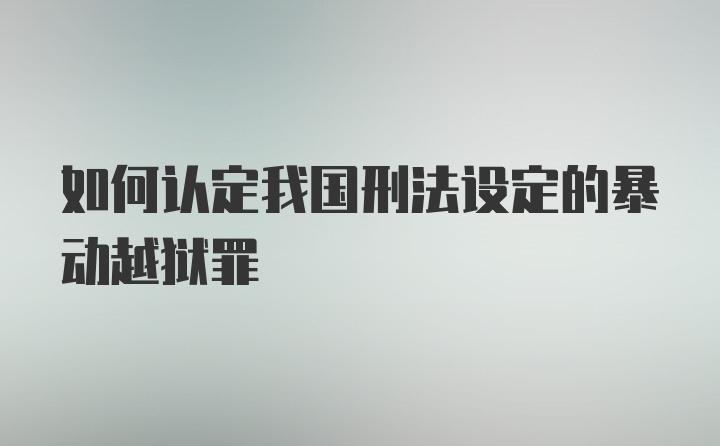 如何认定我国刑法设定的暴动越狱罪